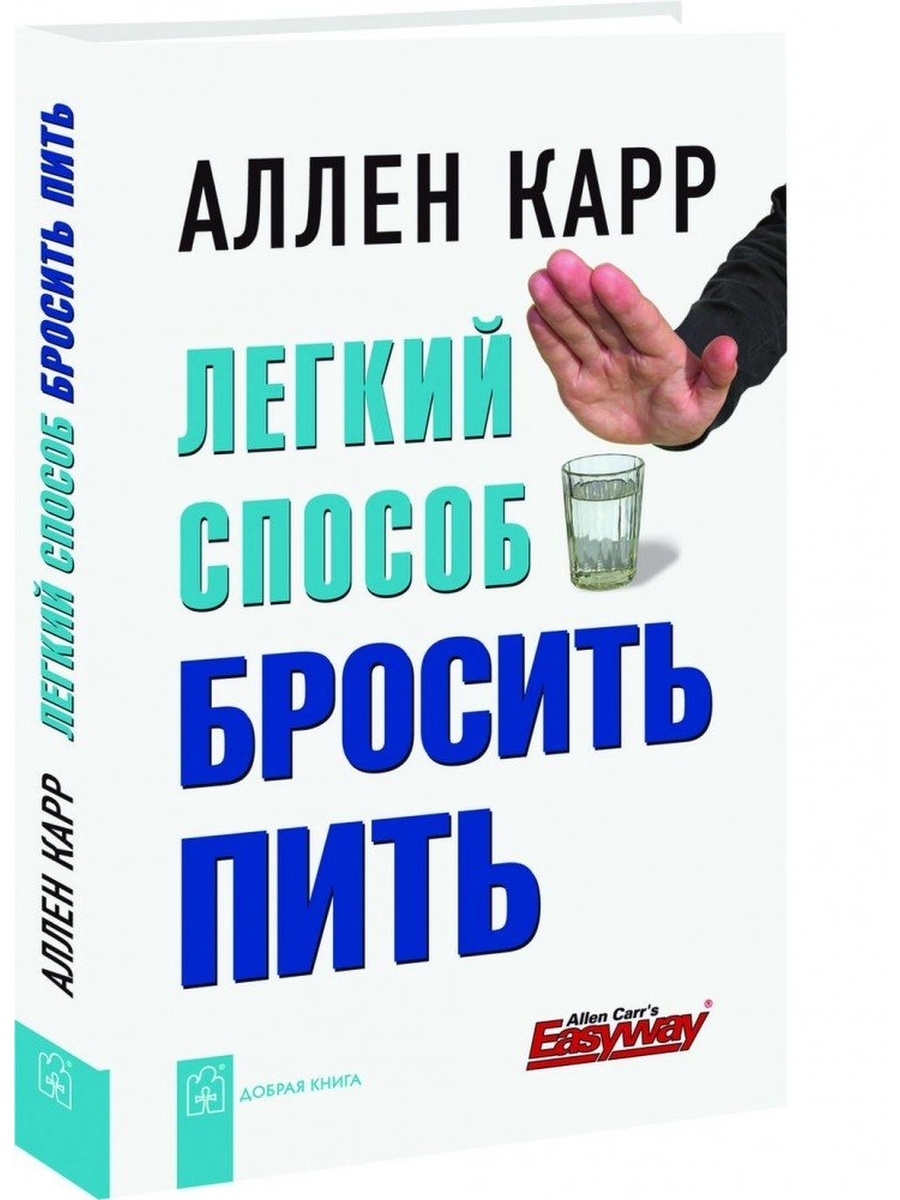 АЛЛЕН КАРР

ЛЕГКИЙ СПОСОБ БРОСИТЬ ПИТЬ

Allen Carr's Easyway®

ДОБРАЯ КНИГА

АЛЛЕН КАРР ЛЕГКИЙ СПОСОБ БРОСИТЬ ПИТЬ